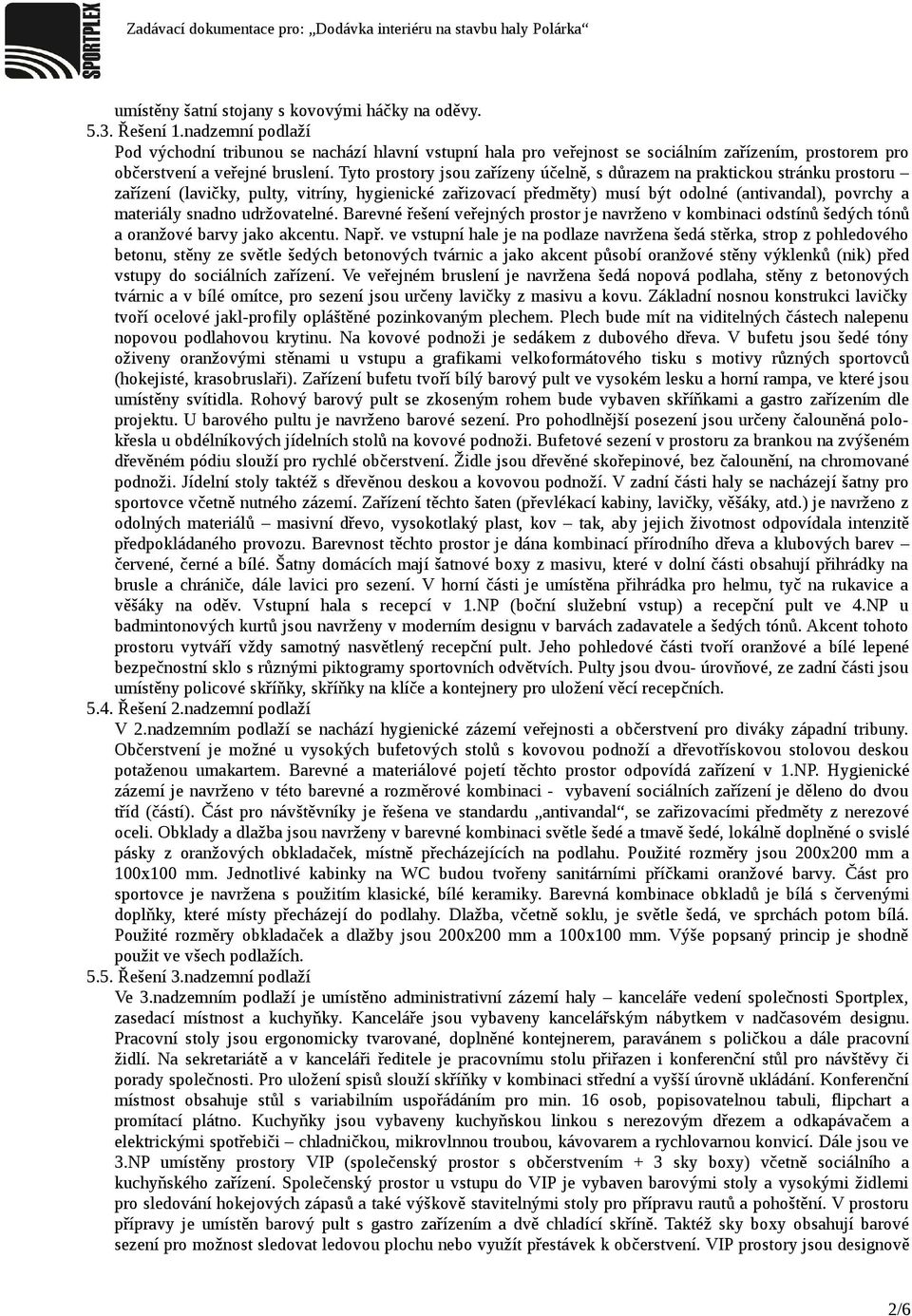 SPORTPLEX

Zadávací dokumentace pro: „Dodávka interiéru na stavbu haly Polárka“

umístěny šatní stojany s kovovými háčky na oděvy.

5.3. Řešení 1.nadzemní podlaží

Pod východní tribunou se nachází hlavní vstupní hala pro veřejnost se sociálním zařízením, prostorem pro občerstvení a veřejné bruslení. Tyto prostory jsou zařízeny účelně, s důrazem na praktickou stránku prostoru – zařízení (lavičky, pulty, vitríny, hygienické zařizovací předměty) musí být odolné (antivandal), povrchy a materiály snadno udržovatelné. Barevné řešení veřejných prostor je navrženo v kombinaci odstínů šedých tónů a oranžové barvy jako akcentu. Např. ve vstupní hale je na podlaze navržena šedá stěrka, strop z pohledového betonu, stěny ze světle šedých betonových tvárnic a jako akcent působí oranžové stěny výklenků (nik) před vstupy do sociálních zařízení. Ve veřejném bruslení je navržena šedá nopová podlaha, stěny z betonových tvárnic a v bílé omítce, pro sezení jsou určeny lavičky z masivu a kovu. Základní nosnou konstrukci lavičky tvoří ocelové jakl-profily opláštěné pozinkovaným plechem. Plech bude mít na viditelných částech nalepenu nopovou podlahovou krytinu. Na kovové podnoži je sedákem z dubového dřeva. V bufetu jsou šedé tóny oživeny oranžovými stěnami u vstupu a grafikami velkoformátového tisku s motivy různých sportovců (hokejisté, krasobruslaři). Zařízení bufetu tvoří bílý barový pult ve vysokém lesku a horní rampa, ve které jsou umístěny svítidla. Rohový barový pult se zkoseným rohem bude vybaven skříňkami a gastro zařízením dle projektu. U barového pultu je navrženo barové sezení. Pro pohodlnější posezení jsou určeny čalouněná polokřesla u obdélníkových jídelních stolů na kovové podnoži. Bufetové sezení v prostoru za brankou na zvýšeném dřevěném pódiu slouží pro rychlé občerstvení. Židle jsou dřevěné skořepinové, bez čalounění, na chromované podnoži. Jídelní stoly taktéž s dřevěnou deskou a kovovou podnoží. V zadní části haly se nacházejí šatny pro sportovce včetně nutného zázemí. Zařízení těchto šaten (převlékací kabiny, lavičky, věšáky, atd.) je navrženo z odolných materiálů – masivní dřevo, vysokotlaký plast, kov – tak, aby jejich životnost odpovídala intenzitě předpokládaného provozu. Barevnost těchto prostor je dána kombinací přírodního dřeva a klubových barev – červené, černé a bílé. Šatny domácích mají šatnové boxy z masivu, které v dolní části obsahují přihrádky na brusle a chrániče, dále lavici pro sezení. V horní části je umístěna přihrádka pro helmu, tyč na rukavice a věšáky na oděv. Vstupní hala s recepcí v 1.NP (boční služební vstup) a recepční pult ve 4.NP u badmintonových kurtů jsou navrženy v moderním designu v barvách zadavatele a šedých tónů. Akcent tohoto prostoru vytváří vždy samotný nasvětlený recepční pult. Jeho pohledové části tvoří oranžové a bílé lepené bezpečnostní sklo s různými piktogramy sportovních odvětvích. Pulty jsou dvou- úrovňové, ze zadní části jsou umístěny policové skříňky, skříňky na klíče a kontejnery pro uložení věcí recepčních.

5.4. Řešení 2.nadzemní podlaží

V 2.nadzemním podlaží se nachází hygienické zázemí veřejnosti a občerstvení pro diváky západní tribuny. Občerstvení je možné u vysokých bufetových stolů s kovovou podnoží a dřevotřískovou stolovou deskou potaženou umakartem. Barevné a materiálové pojetí těchto prostor odpovídá zařízení v 1.NP. Hygienické zázemí je navrženo v této barevné a rozměrové kombinaci - vybavení sociálních zařízení je děleno do dvou tříd (částí). Část pro návštěvníky je řešena ve standardu „antivandal“, se zařizovacími předměty z nerezové oceli. Obklady a dlažba jsou navrženy v barevné kombinaci světle šedé a tmavě šedé, lokálně doplněné o svislé pásky z oranžových obkladaček, místně přecházejících na podlahu. Použité rozměry jsou 200x200 mm a 100x100 mm. Jednotlivé kabinky na WC budou tvořeny sanitárními příčkami oranžové barvy. Část pro sportovce je navržena s použitím klasické, bílé keramiky. Barevná kombinace obkladů je bílá s červenými doplňky, které místy přecházejí do podlahy. Dlažba, včetně soklu, je světle šedá, ve sprchách potom bílá. Použité rozměry obkladaček a dlažby jsou 200x200 mm a 100x100 mm. Výše popsaný princip je shodně použit ve všech podlažích.

5.5. Řešení 3.nadzemní podlaží

Ve 3.nadzemním podlaží je umístěno administrativní zázemí haly – kanceláře vedení společnosti Sportplex, zasedací místnost a kuchyňky. Kanceláře jsou vybaveny kancelářským nábytkem v nadčasovém designu. Pracovní stoly jsou ergonomicky tvarované, doplněné kontejnerem, paravánem s poličkou a dále pracovní židlí. Na sekretariátě a v kanceláři ředitele je pracovnímu stolu přiřazen i konferenční stůl pro návštěvy či porady společnosti. Pro uložení spisů slouží skříňky v kombinaci střední a vyšší úrovně ukládání. Konferenční místnost obsahuje stůl s variabilním uspořádáním pro min. 16 osob, popisovatelnou tabuli, flipchart a promítací plátno. Kuchyňky jsou vybaveny kuchyňskou linkou s nerezovým dřezem a odkapávačem a elektrickými spotřebiči – chladničkou, mikrovlnnou troubou, kávovarem a rychlovarnou konvicí. Dále jsou ve 3.NP umístěny prostory VIP (společenský prostor s občerstvením + 3 sky boxy) včetně sociálního a kuchyňského zařízení. Společenský prostor u vstupu do VIP je vybaven barovými stoly a vysokými židlemi pro sledování hokejových zápasů a také výškově stavitelnými stoly pro přípravu rautů a pohoštění. V prostoru přípravy je umístěn barový pult s gastro zařízením a dvě chladící skříně. Taktéž sky boxy obsahují barové sezení pro možnost sledovat ledovou plochu nebo využít přestávek k občerstvení. VIP prostory jsou designově

2/6